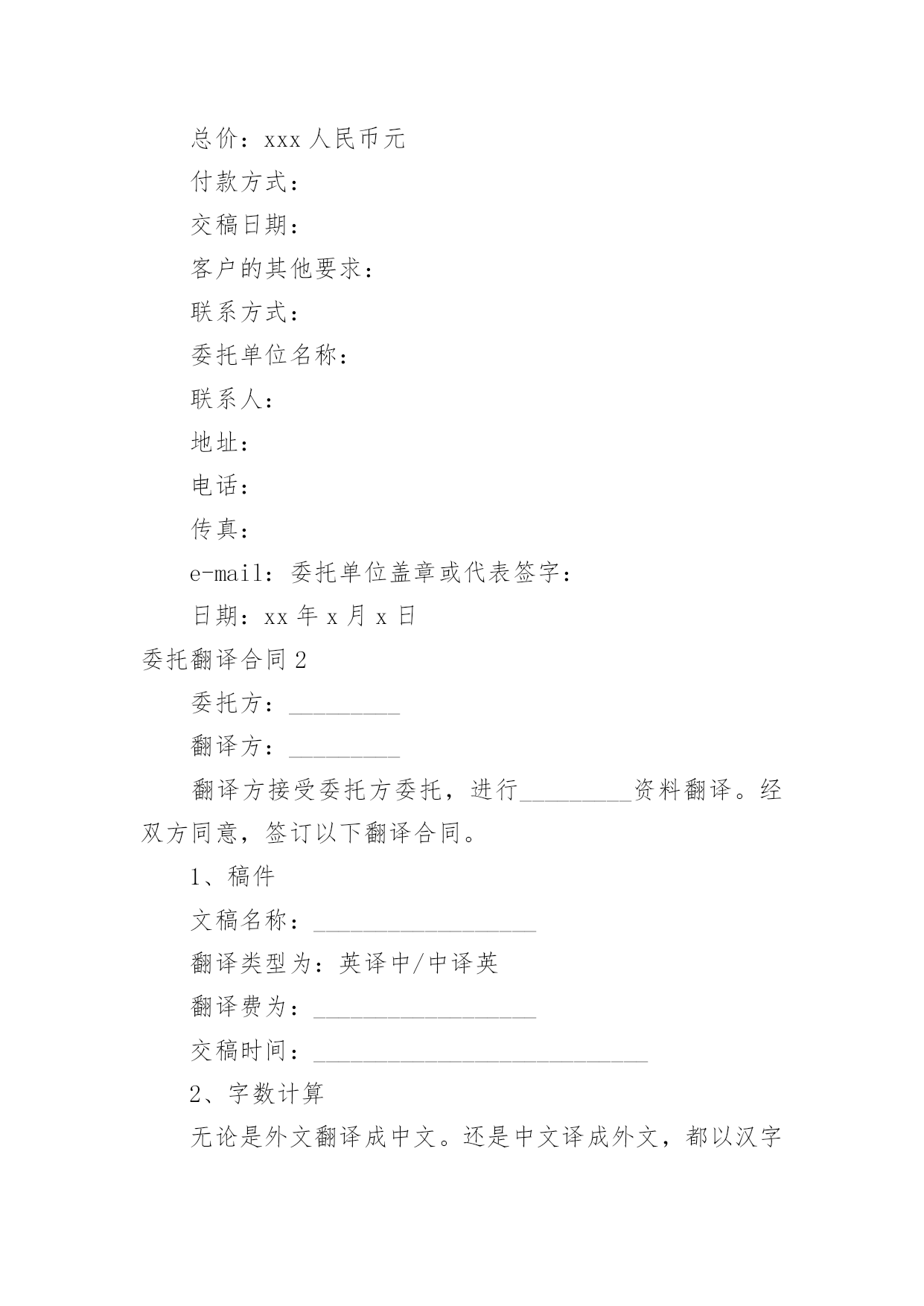 总价：xxx 人民币元

付款方式：

交稿日期：

客户的其他要求：

联系方式：

委托单位名称：

联系人：

地址：

电话：

传真：

e-mail：委托单位盖章或代表签字：

日期：xx 年 x 月 x 日

委托翻译合同 2

委托方：_________

翻译方：_________

翻译方接受委托方委托，进行_________资料翻译。经双方同意，签订以下翻译合同。

1、稿件

文稿名称：__________________

翻译类型为：英译中/中译英

翻译费为：__________________

交稿时间：___________________________

2、字数计算

无论是外文翻译成中文。还是中文译成外文，都以汉字